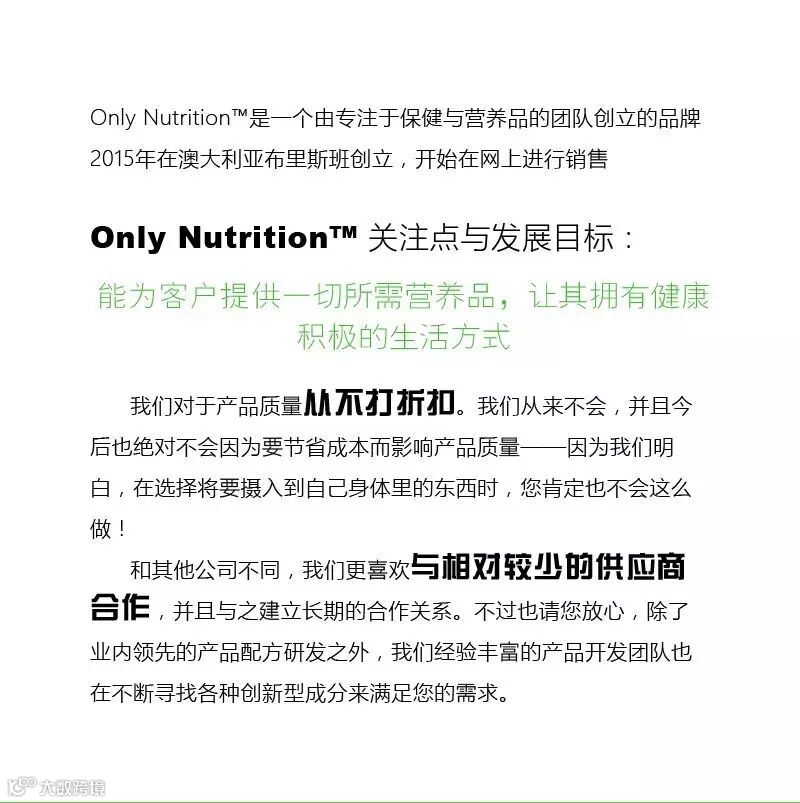 Only Nutrition™是一个由专注于保健与营养品的团队创立的品牌
2015年在澳大利亚布里斯班创立，开始在网上进行销售

Only Nutrition™ 关注点与发展目标：

能为客户提供一切所需营养品，让其拥有健康积极的生活方式

我们对于产品质量从不打折扣。我们从来不会，并且今后也绝对不会因为要节省成本而影响产品质量——因为我们明白，在选择将要摄入到自己身体里的东西时，您肯定也不会这么做！

和其他公司不同，我们更喜欢与相对较少的供应商合作，并且与之建立长期的合作关系。不过也请您放心，除了业内领先的产品配方研发之外，我们经验丰富的产品开发团队也在不断寻找各种创新型成分来满足您的需求。

大数跨境